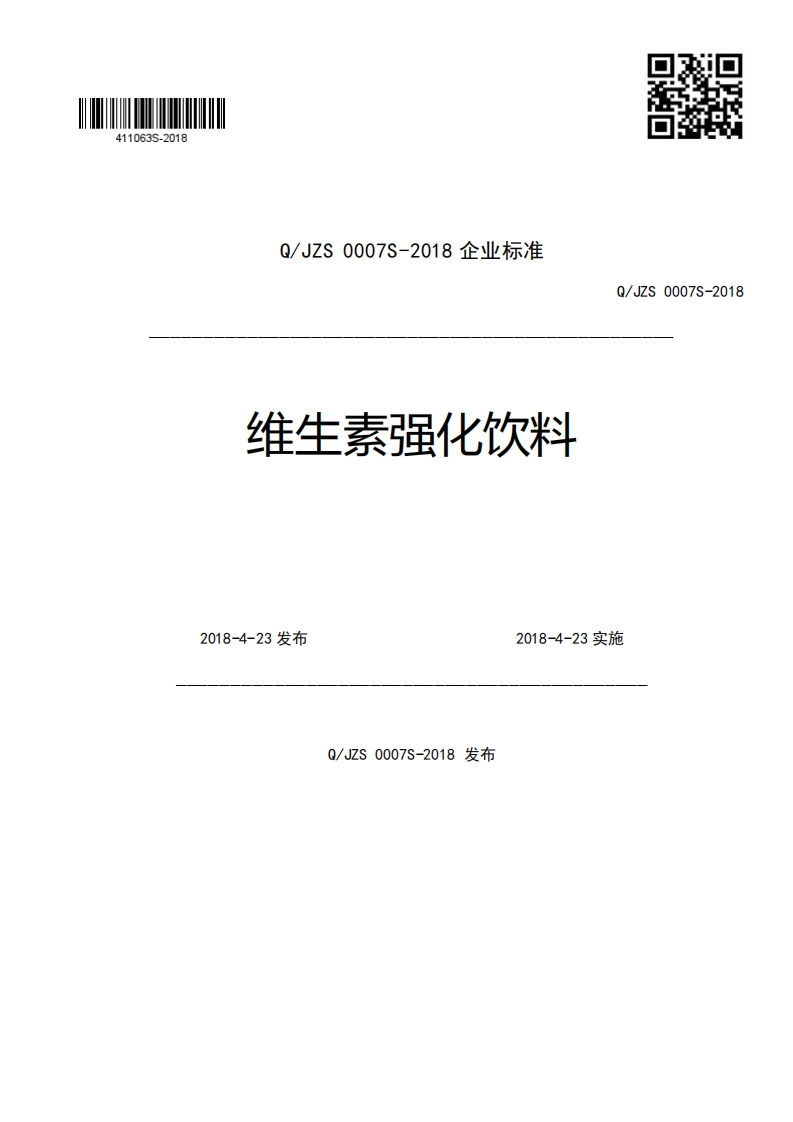 411063S-2018

Q/JZS 0007S-2018 企业标准

Q/JZS 0007S-2018

维生素强化饮料

2018-4-23 发布

2018-4-23 实施

Q/JZS 0007S-2018 发布